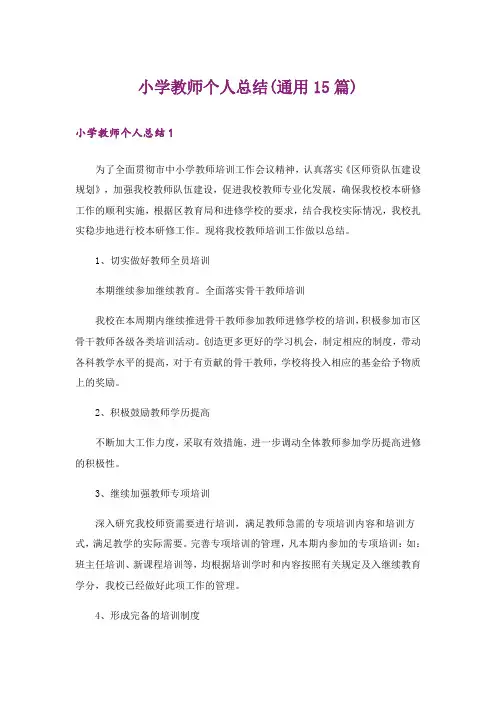 小学教师个人总结(通用15篇)

小学教师个人总结1

为了全面贯彻市中小学教师培训工作会议精神，认真落实《区师资队伍建设规划》，加强我校教师队伍建设，促进我校教师专业化发展，确保我校校本研修工作的顺利实施，根据区教育局和进修学校的要求，结合我校实际情况，我校扎实稳步地进行校本研修工作。现将我校教师培训工作做以总结。

1、切实做好教师全员培训

本期继续参加继续教育。全面落实骨干教师培训

我校在本周期内继续推进骨干教师参加教师进修学校的培训，积极参加市区骨干教师各级各类培训活动。创造更多更好的学习机会，制定相应的制度，带动各科教学水平的提高，对于有贡献的骨干教师，学校将投入相应的基金给予物质上的奖励。

2、积极鼓励教师学历提高

不断加大工作力度，采取有效措施，进一步调动全体教师参加学历提高进修的积极性。

3、继续加强教师专项培训

深入研究我校师资需要进行培训，满足教师急需的专项培训内容和培训方式，满足教学的实际需要。完善专项培训的管理，凡本期内参加的专项培训：如：班主任培训、新课程培训等，均根据培训学时和内容按照有关规定及入继续教育学分，我校已经做好此项工作的管理。

4、形成完备的培训制度